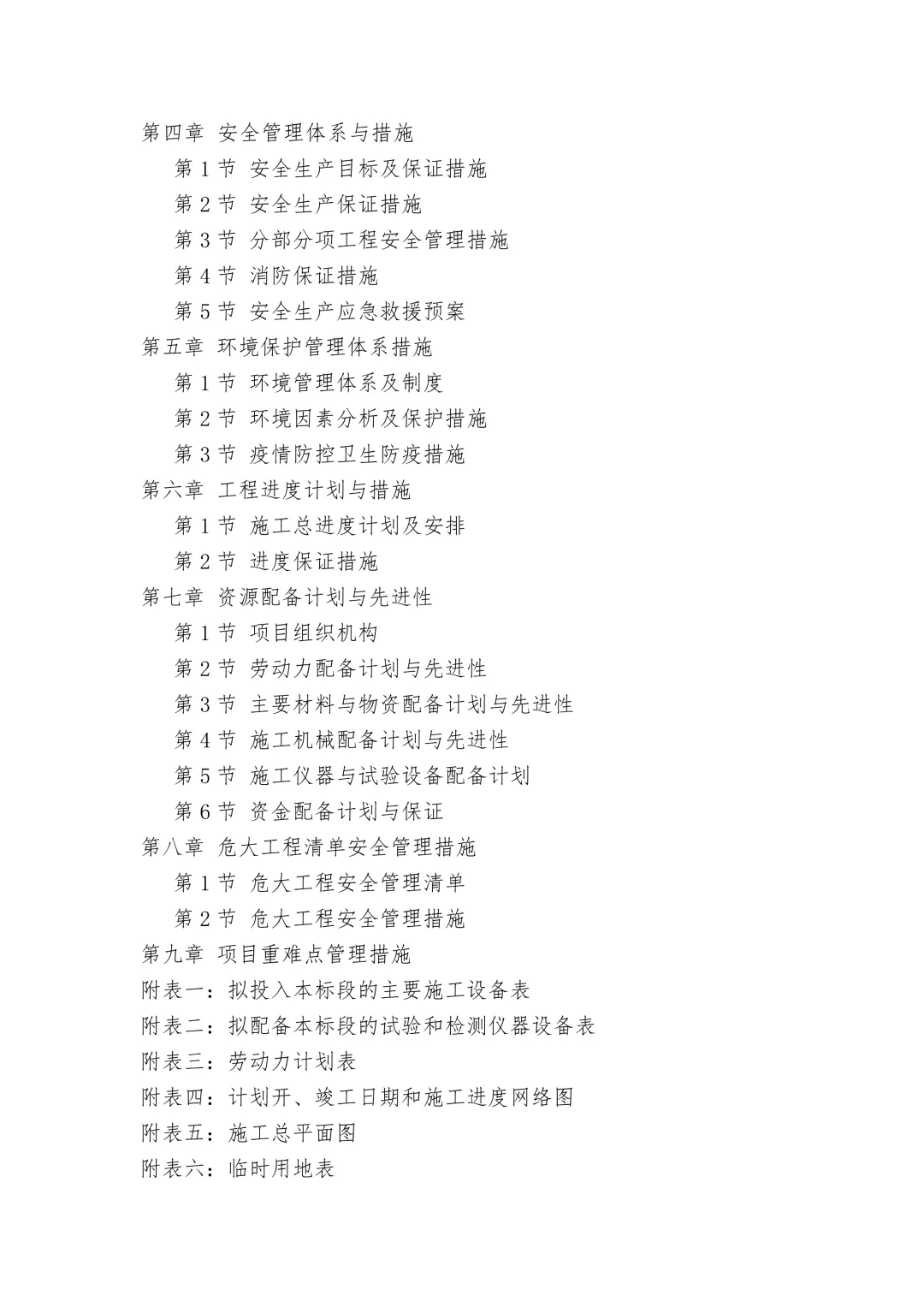 第四章 安全管理体系与措施
第 1 节 安全生产目标及保证措施
第 2 节 安全生产保证措施
第 3 节 分部分项工程安全管理措施
第 4 节 消防保证措施
第 5 节 安全生产应急救援预案
第五章 环境保护管理体系措施
第 1 节 环境管理体系及制度
第 2 节 环境因素分析及保护措施
第 3 节 疫情防控卫生防疫措施
第六章 工程进度计划与措施
第 1 节 施工总进度计划及安排
第 2 节 进度保证措施
第七章 资源配备计划与先进性
第 1 节 项目组织机构
第 2 节 劳动力配备计划与先进性
第 3 节 主要材料与物资配备计划与先进性
第 4 节 施工机械配备计划与先进性
第 5 节 施工仪器与试验设备配备计划
第 6 节 资金配备计划与保证
第八章 危大工程清单安全管理措施
第 1 节 危大工程安全管理清单
第 2 节 危大工程安全管理措施
第九章 项目重难点管理措施
附表一：拟投入本标段的主要施工设备表
附表二：拟配备本标段的试验和检测仪器设备表
附表三：劳动力计划表
附表四：计划开、竣工日期和施工进度网络图
附表五：施工总平面图
附表六：临时用地表